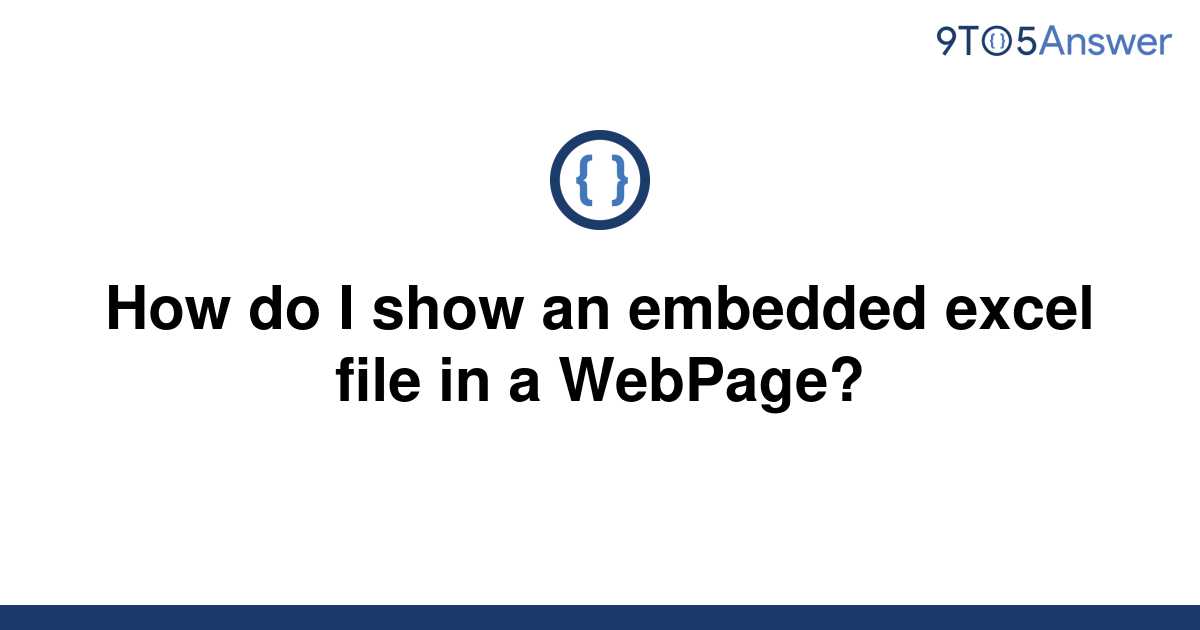 9TO5Answer

{ }

How do I show an embedded excel file in a WebPage?